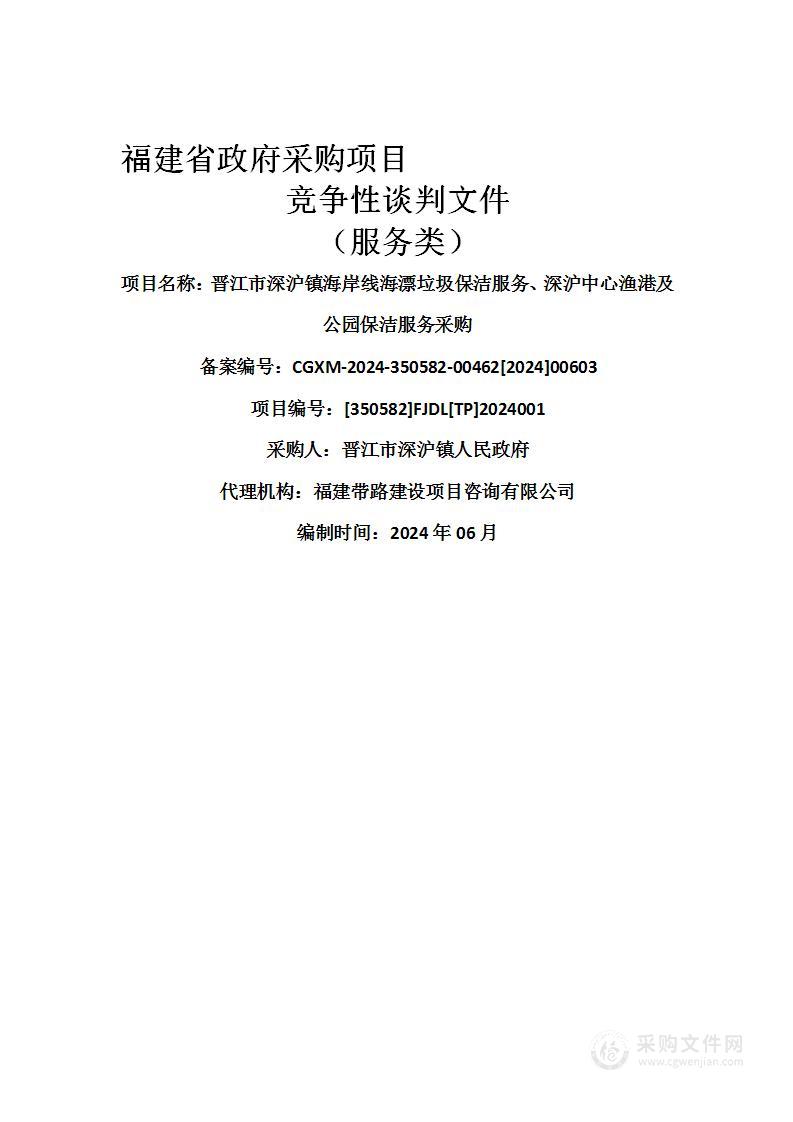 福建省政府采购项目

竞争性谈判文件

（服务类）

项目名称：晋江市深沪镇海岸线海漂垃圾保洁服务、深沪中心渔港及公园保洁服务采购

备案编号：CGXM-2024-350582-00462[2024]00603

项目编号：[350582]FJDL[TP]2024001

采购人：晋江市深沪镇人民政府

代理机构：福建带路建设项目咨询有限公司

编制时间：2024 年 06 月

采购文件网
www.cgwenjian.com